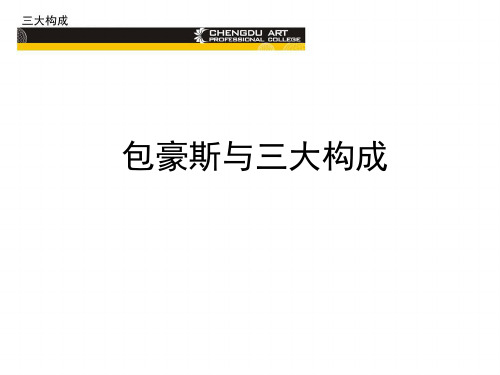 三大构成

CHENGDU ART
PROFESSIONAL COLLEGE

包豪斯与三大构成